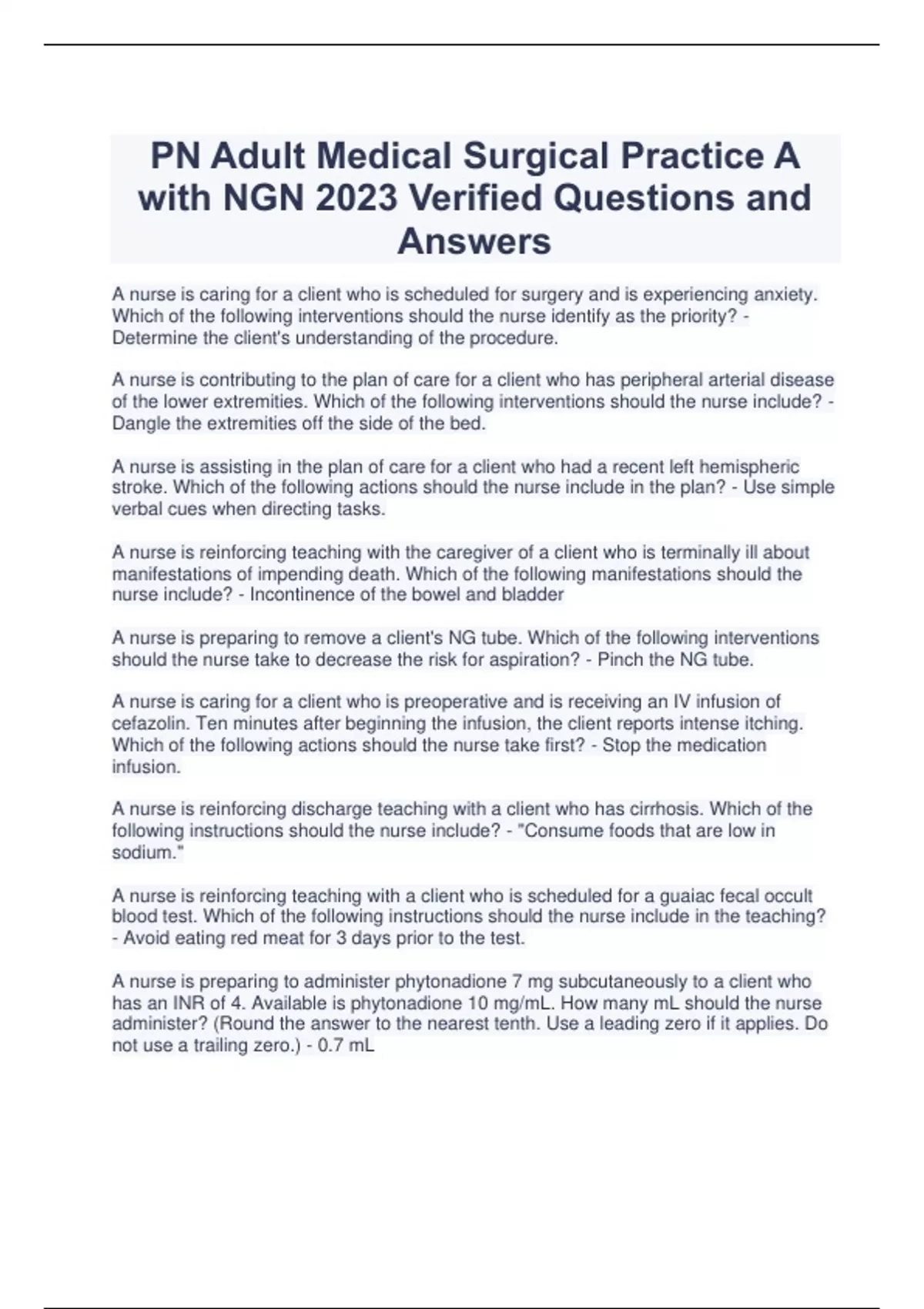 PN Adult Medical Surgical Practice A with NGN 2023 Verified Questions and Answers

A nurse is caring for a client who is scheduled for surgery and is experiencing anxiety. Which of the following interventions should the nurse identify as the priority? - Determine the client's understanding of the procedure.

A nurse is contributing to the plan of care for a client who has peripheral arterial disease of the lower extremities. Which of the following interventions should the nurse include? - Dangle the extremities off the side of the bed.

A nurse is assisting in the plan of care for a client who had a recent left hemispheric stroke. Which of the following actions should the nurse include in the plan? - Use simple verbal cues when directing tasks.

A nurse is reinforcing teaching with the caregiver of a client who is terminally ill about manifestations of impending death. Which of the following manifestations should the nurse include? - Incontinence of the bowel and bladder

A nurse is preparing to remove a client's NG tube. Which of the following interventions should the nurse take to decrease the risk for aspiration? - Pinch the NG tube.

A nurse is caring for a client who is preoperative and is receiving an IV infusion of cefazolin. Ten minutes after beginning the infusion, the client reports intense itching. Which of the following actions should the nurse take first? - Stop the medication infusion.

A nurse is reinforcing discharge teaching with a client who has cirrhosis. Which of the following instructions should the nurse include? - "Consume foods that are low in sodium."

A nurse is reinforcing teaching with a client who is scheduled for a guaiac fecal occult blood test. Which of the following instructions should the nurse include in the teaching? - Avoid eating red meat for 3 days prior to the test.

A nurse is preparing to administer phytonadione 7 mg subcutaneously to a client who has an INR of 4. Available is phytonadione 10 mg/mL. How many mL should the nurse administer? (Round the answer to the nearest tenth. Use a leading zero if it applies. Do not use a trailing zero.) - 0.7 mL